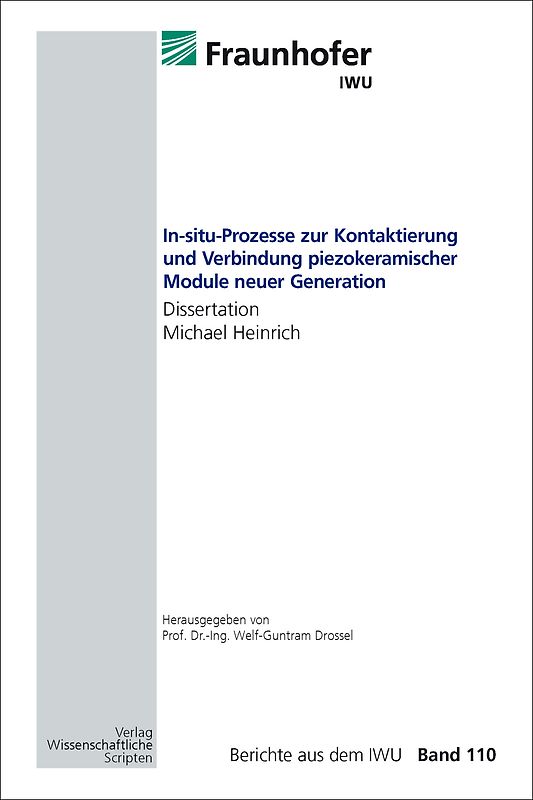 Fraunhofer
IWU

In-situ-Prozesse zur Kontaktierung und Verbindung piezokeramischer Module neuer Generation

Dissertation
Michael Heinrich

Herausgegeben von
Prof. Dr.-Ing. Welf-Guntram Drossel

Verlag
Wissenschaftliche
Scripten

Berichte aus dem IWU Band 110